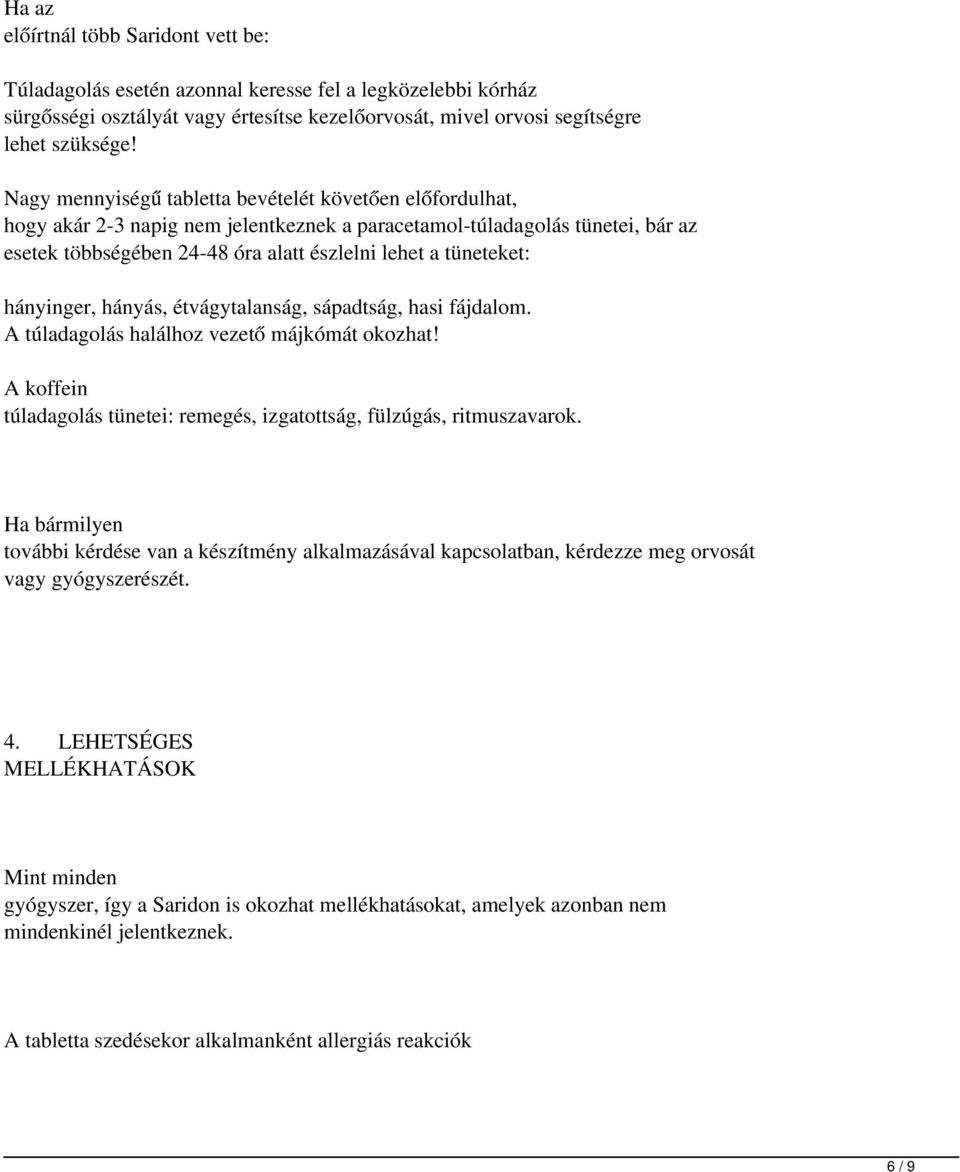 Ha az
előírtnál több Saridont vett be:

Túladagolás esetén azonnal keresse fel a legközelebbi kórház sürgősségi osztályát vagy értesítse kezelőorvosát, mivel orvosi segítségre lehet szüksége!

Nagy mennyiségű tabletta bevételét követően előfordulhat, hogy akár 2-3 napig nem jelentkeznek a paracetamol-túladagolás tünetei, bár az esetek többségében 24-48 óra alatt észlelni lehet a tüneteket:

hányinger, hányás, étvágytalanság, sápadtság, hasi fájdalom.
A túladagolás halálhoz vezető májkómát okozhat!

A koffein
túladagolás tünetei: remegés, izgatottság, fülzúgás, ritmuszavarok.

Ha bármilyen
további kérdése van a készítmény alkalmazásával kapcsolatban, kérdezze meg orvosát vagy gyógyszerészét.

4. LEHETSÉGES
MELLÉKHATÁSOK

Mint minden
gyógyszer, így a Saridon is okozhat mellékhatásokat, amelyek azonban nem mindenkinél jelentkeznek.

A tabletta szedésekor alkalmanként allergiás reakciók

6 / 9